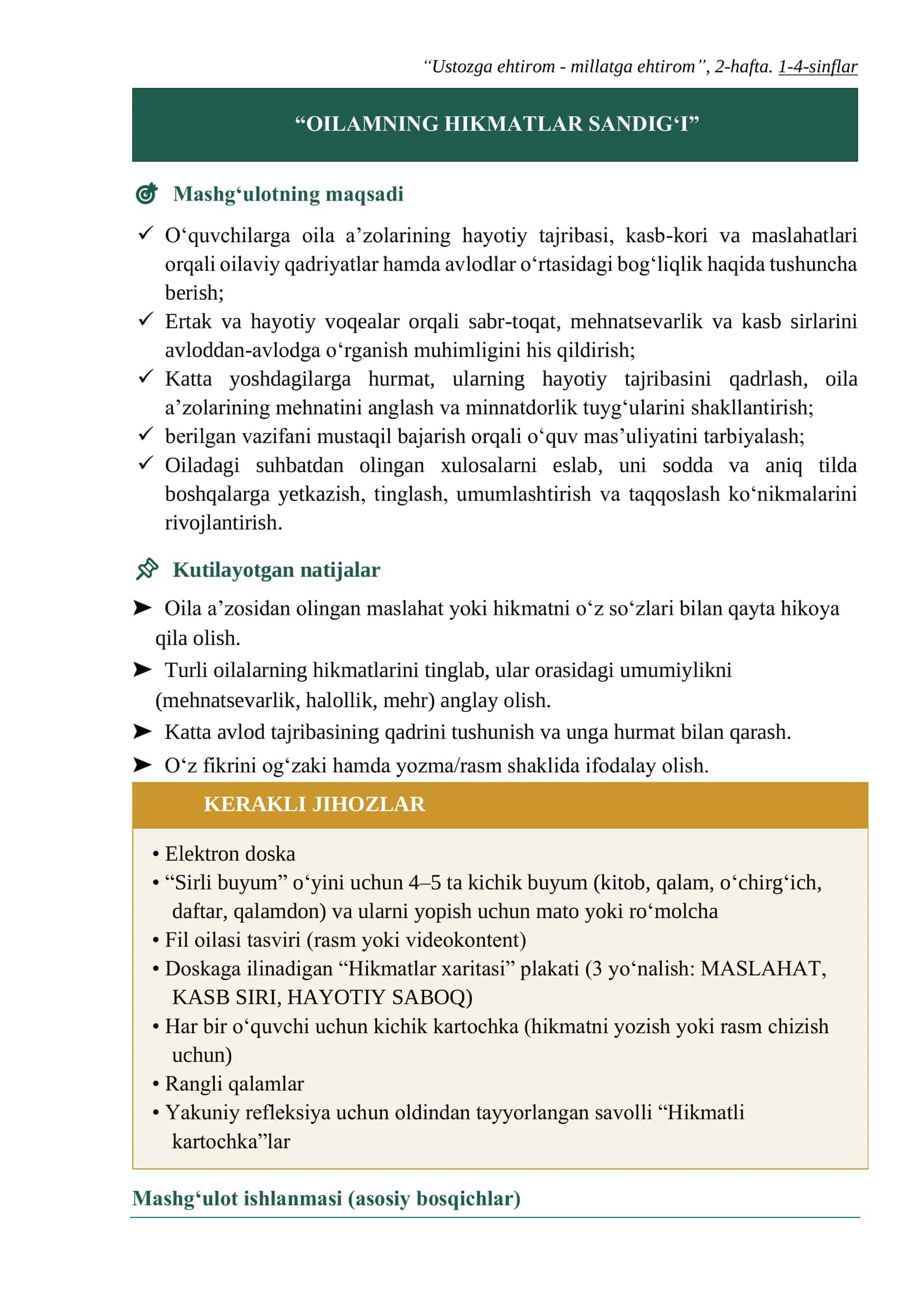 "Ustozga ehtirom - millatga ehtirom", 2-hafta. 1-4-sinflar

"OILAMNING HIKMATLAR SANDIG'I"

Mashg'ulotning maqsadi

✓ O'quvchilarga oila a'zolarining hayotiy tajribasi, kasb-kori va maslahatlari orqali oilaviy qadriyatlar hamda avlodlar o'rtasidagi bog'liqlik haqida tushuncha berish;
✓ Ertak va hayotiy voqealar orqali sabr-toqat, mehnatsevarlik va kasb sirlarini avloddan-avlodga o'rganish muhimligini his qildirish;
✓ Katta yoshdagilarga hurmat, ularning hayotiy tajribasini qadrlash, oila a'zolarining mehnatini anglash va minnatdorlik tuyg'ularini shakllantirish;
✓ berilgan vazifani mustaqil bajarish orqali o'quv mas'uliyatini tarbiyalash;
✓ Oiladagi suhbatdan olingan xulosalarni eslab, uni sodda va aniq tilda boshqalarga yetkazish, tinglash, umumlashtirish va taqqoslash ko'nikmalarini rivojlantirish.

Kutilayotgan natijalar

➤ Oila a'zosidan olingan maslahat yoki hikmatni o'z so'zlari bilan qayta hikoya qila olish.
➤ Turli oilalarning hikmatlarini tinglab, ular orasidagi umumiylikni (mehnatsevarlik, halollik, mehr) anglay olish.
➤ Katta avlod tajribasining qadrini tushunish va unga hurmat bilan qarash.
➤ O'z fikrini og'zaki hamda yozma/rasm shaklida ifodalay olish.

KERAKLI JIHOZLAR

• Elektron doska
• "Sirli buyum" o'yini uchun 4–5 ta kichik buyum (kitob, qalam, o'chirg'ich, daftar, qalamdon) va ularni yopish uchun mato yoki ro'molcha
• Fil oilasi tasviri (rasm yoki videokontent)
• Doskaga ilinadigan "Hikmatlar xaritasi" plakati (3 yo'nalish: MASLAHAT, KASB SIRI, HAYOTIY SABOQ)
• Har bir o'quvchi uchun kichik kartochka (hikmatni yozish yoki rasm chizish uchun)
• Rangli qalamlar
• Yakuniy refleksiya uchun oldindan tayyorlangan savolli "Hikmatli kartochka"lar

Mashg'ulot ishlanmasi (asosiy bosqichlar)